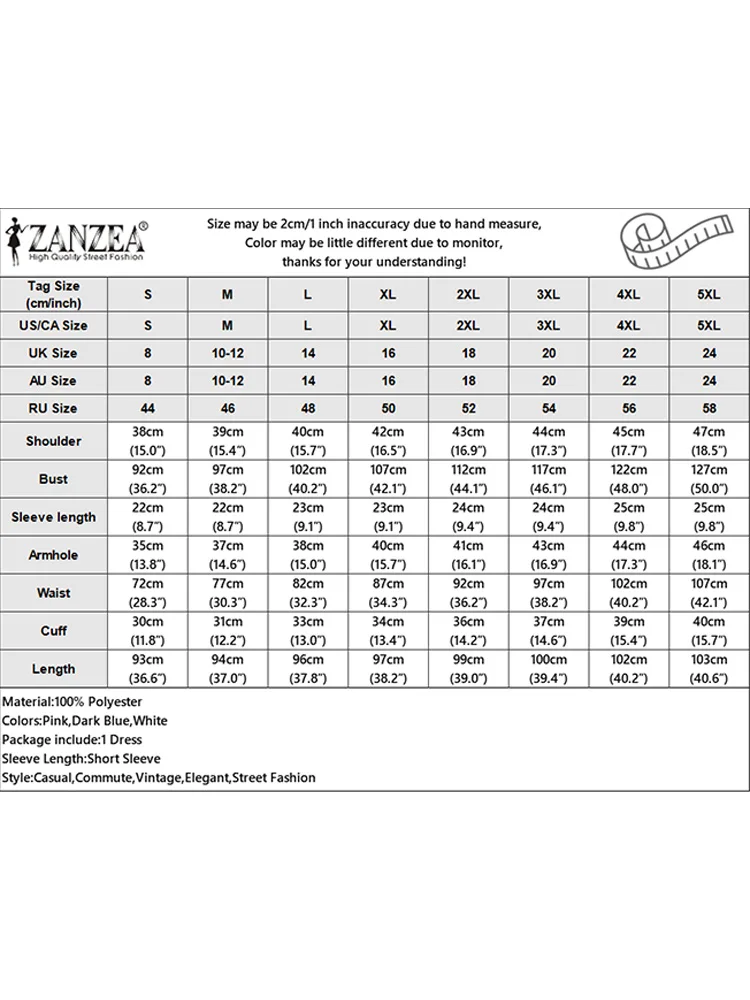 ZANZEA®
High Quality Street Fashion

Size may be 2cm/1 inch inaccuracy due to hand measure,
Color may be little different due to monitor,
thanks for your understanding!

| Tag Size (cm/inch) | S | M | L | XL | 2XL | 3XL | 4XL | 5XL |
|---|---|---|---|---|---|---|---|---|
| US/CA Size | S | M | L | XL | 2XL | 3XL | 4XL | 5XL |
| UK Size | 8 | 10-12 | 14 | 16 | 18 | 20 | 22 | 24 |
| AU Size | 8 | 10-12 | 14 | 16 | 18 | 20 | 22 | 24 |
| RU Size | 44 | 46 | 48 | 50 | 52 | 54 | 56 | 58 |
| Shoulder | 38cm (15.0") | 39cm (15.4") | 40cm (15.7") | 42cm (16.5") | 43cm (16.9") | 44cm (17.3") | 45cm (17.7") | 47cm (18.5") |
| Bust | 92cm (36.2") | 97cm (38.2") | 102cm (40.2") | 107cm (42.1") | 112cm (44.1") | 117cm (46.1") | 122cm (48.0") | 127cm (50.0") |
| Sleeve length | 22cm (8.7") | 22cm (8.7") | 23cm (9.1") | 23cm (9.1") | 24cm (9.4") | 24cm (9.4") | 25cm (9.8") | 25cm (9.8") |
| Armhole | 35cm (13.8") | 37cm (14.6") | 38cm (15.0") | 40cm (15.7") | 41cm (16.1") | 43cm (16.9") | 44cm (17.3") | 46cm (18.1") |
| Waist | 72cm (28.3") | 77cm (30.3") | 82cm (32.3") | 87cm (34.3") | 92cm (36.2") | 97cm (38.2") | 102cm (40.2") | 107cm (42.1") |
| Cuff | 30cm (11.8") | 31cm (12.2") | 33cm (13.0") | 34cm (13.4") | 36cm (14.2") | 37cm (14.6") | 39cm (15.4") | 40cm (15.7") |
| Length | 93cm (36.6") | 94cm (37.0") | 96cm (37.8") | 97cm (38.2") | 99cm (39.0") | 100cm (39.4") | 102cm (40.2") | 103cm (40.6") |

Material:100% Polyester
Colors:Pink,Dark Blue,White
Package include:1 Dress
Sleeve Length:Short Sleeve
Style:Casual,Commute,Vintage,Elegant,Street Fashion